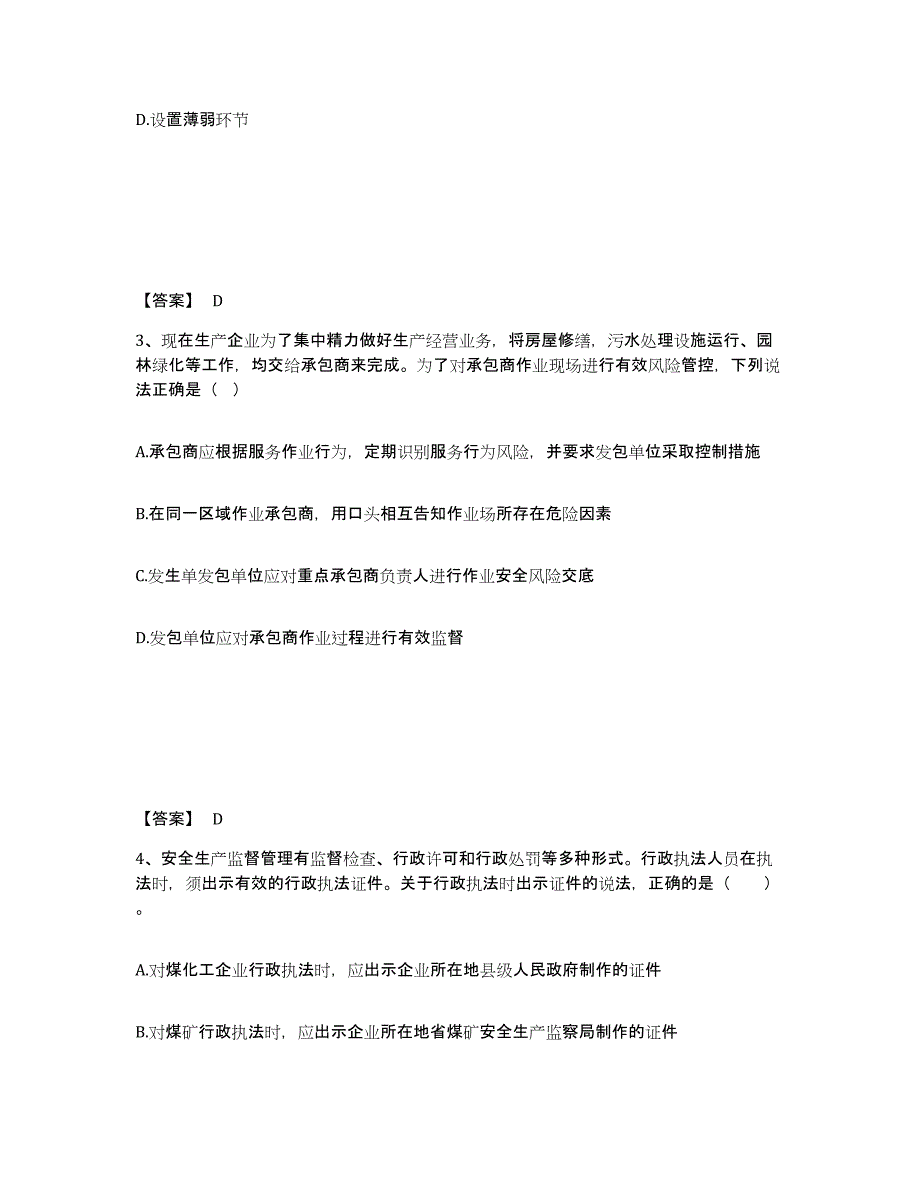 D.设置薄弱环节

【答案】 D

3、现在生产企业为了集中精力做好生产经营业务，将房屋修缮，污水处理设施运行、园林绿化等工作，均交给承包商来完成。为了对承包商作业现场进行有效风险管控，下列说法正确是（ ）

A.承包商应根据服务作业行为，定期识别服务行为风险，并要求发包单位采取控制措施

B.在同一区域作业承包商，用口头相互告知作业场所存在危险因素

C.发生单发包单位应对重点承包商负责人进行作业安全风险交底

D.发包单位应对承包商作业过程进行有效监督

【答案】 D

4、安全生产监督管理有监督检查、行政许可和行政处罚等多种形式。行政执法人员在执法时，须出示有效的行政执法证件。关于行政执法时出示证件的说法，正确的是（ ）。

A.对煤化工企业行政执法时，应出示企业所在地县级人民政府制作的证件

B.对煤矿行政执法时，应出示企业所在地省煤矿安全生产监察局制作的证件